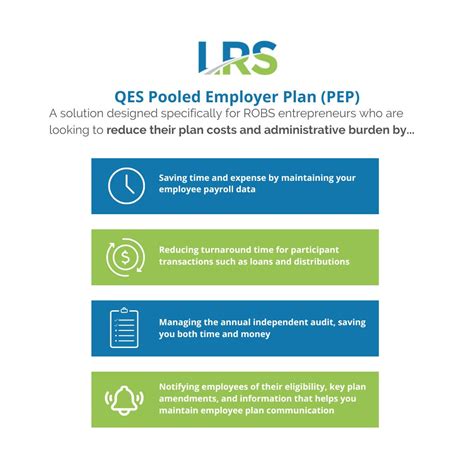 LRS

QES Pooled Employer Plan (PEP)

A solution designed specifically for ROBS entrepreneurs who are looking to reduce their plan costs and administrative burden by...

Saving time and expense by maintaining your employee payroll data

Reducing turnaround time for participant transactions such as loans and distributions

Managing the annual independent audit, saving you both time and money

Notifying employees of their eligibility, key plan amendments, and information that helps you maintain employee plan communication